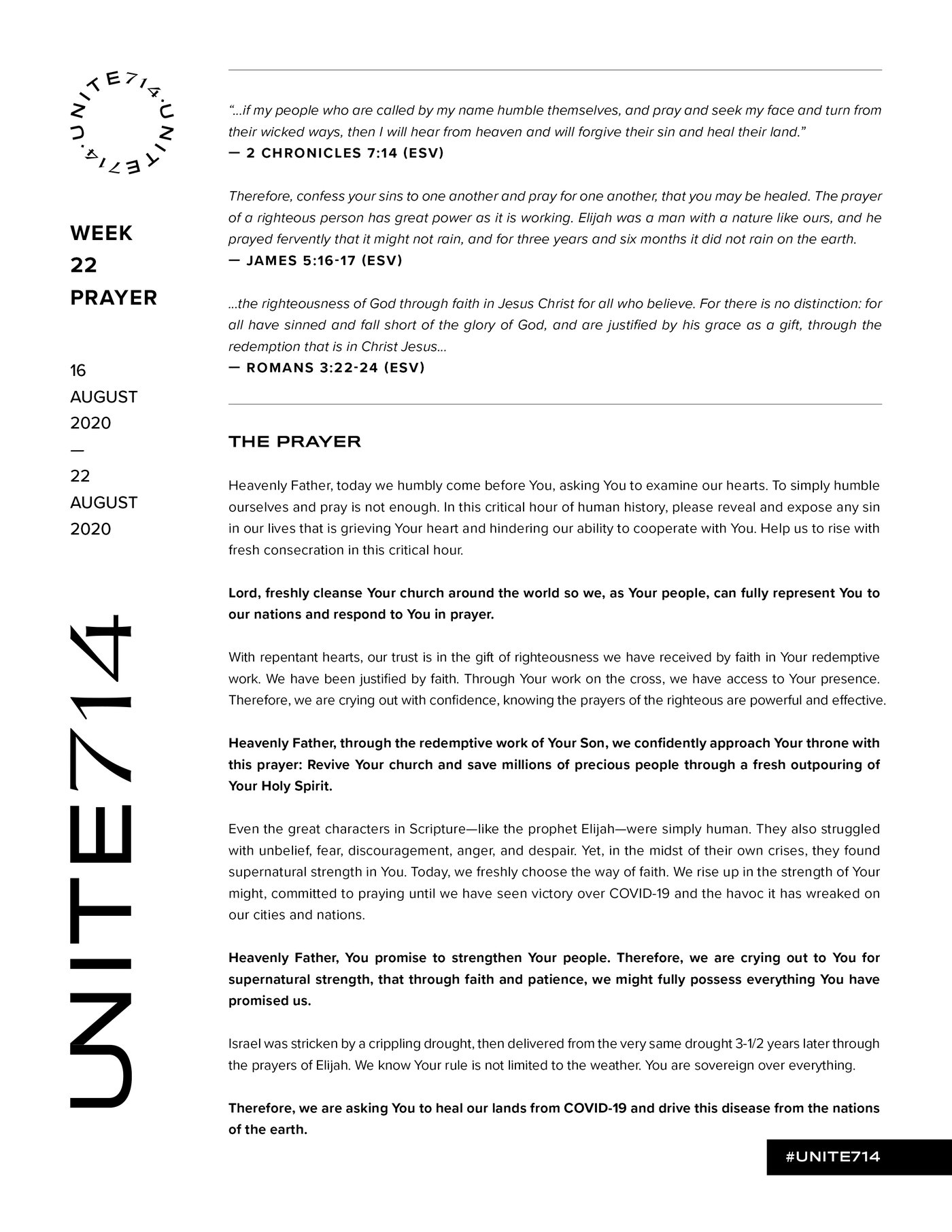 UNITE714.UNITE714.

WEEK 22 PRAYER

16 AUGUST 2020 — 22 AUGUST 2020

UNITE714

"...if my people who are called by my name humble themselves, and pray and seek my face and turn from their wicked ways, then I will hear from heaven and will forgive their sin and heal their land."
— 2 CHRONICLES 7:14 (ESV)

Therefore, confess your sins to one another and pray for one another, that you may be healed. The prayer of a righteous person has great power as it is working. Elijah was a man with a nature like ours, and he prayed fervently that it might not rain, and for three years and six months it did not rain on the earth.
— JAMES 5:16-17 (ESV)

...the righteousness of God through faith in Jesus Christ for all who believe. For there is no distinction: for all have sinned and fall short of the glory of God, and are justified by his grace as a gift, through the redemption that is in Christ Jesus...
— ROMANS 3:22-24 (ESV)

THE PRAYER

Heavenly Father, today we humbly come before You, asking You to examine our hearts. To simply humble ourselves and pray is not enough. In this critical hour of human history, please reveal and expose any sin in our lives that is grieving Your heart and hindering our ability to cooperate with You. Help us to rise with fresh consecration in this critical hour.

Lord, freshly cleanse Your church around the world so we, as Your people, can fully represent You to our nations and respond to You in prayer.

With repentant hearts, our trust is in the gift of righteousness we have received by faith in Your redemptive work. We have been justified by faith. Through Your work on the cross, we have access to Your presence. Therefore, we are crying out with confidence, knowing the prayers of the righteous are powerful and effective.

Heavenly Father, through the redemptive work of Your Son, we confidently approach Your throne with this prayer: Revive Your church and save millions of precious people through a fresh outpouring of Your Holy Spirit.

Even the great characters in Scripture—like the prophet Elijah—were simply human. They also struggled with unbelief, fear, discouragement, anger, and despair. Yet, in the midst of their own crises, they found supernatural strength in You. Today, we freshly choose the way of faith. We rise up in the strength of Your might, committed to praying until we have seen victory over COVID-19 and the havoc it has wreaked on our cities and nations.

Heavenly Father, You promise to strengthen Your people. Therefore, we are crying out to You for supernatural strength, that through faith and patience, we might fully possess everything You have promised us.

Israel was stricken by a crippling drought, then delivered from the very same drought 3-1/2 years later through the prayers of Elijah. We know Your rule is not limited to the weather. You are sovereign over everything.

Therefore, we are asking You to heal our lands from COVID-19 and drive this disease from the nations of the earth.

#UNITE714